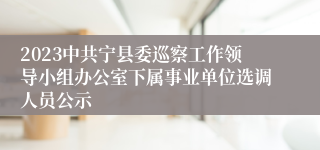 2023中共宁县委巡察工作领导小组办公室下属事业单位选调人员公示